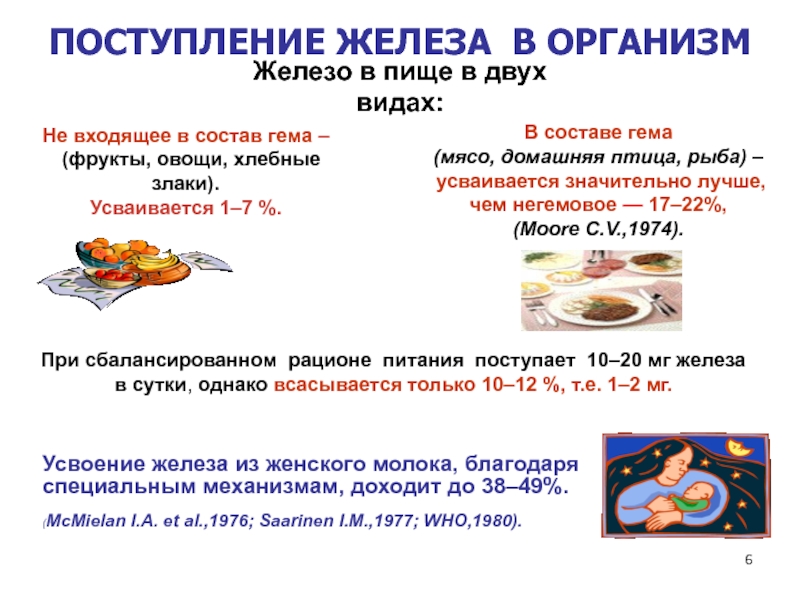 ПОСТУПЛЕНИЕ ЖЕЛЕЗА В ОРГАНИЗМ

Железо в пище в двух видах:

Не входящее в состав гема – (фрукты, овощи, хлебные злаки). Усваивается 1–7 %.

В составе гема (мясо, домашняя птица, рыба) – усваивается значительно лучше, чем негемовое — 17–22%, (Moore C.V.,1974).

При сбалансированном рационе питания поступает 10–20 мг железа в сутки, однако всасывается только 10–12 %, т.е. 1–2 мг.

Усвоение железа из женского молока, благодаря специальным механизмам, доходит до 38–49%.

(McMielan I.A. et al.,1976; Saarinen I.M.,1977; WHO,1980).

6